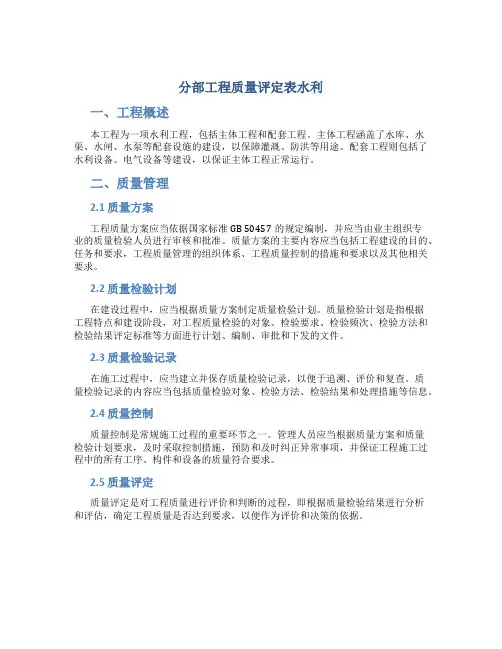 分部工程质量评定表水利

一、工程概述

本工程为一项水利工程，包括主体工程和配套工程。主体工程涵盖了水库、水渠、水闸、水泵等配套设施的建设，以保障灌溉、防洪等用途。配套工程则包括了水利设备、电气设备等建设，以保证主体工程正常运行。

二、质量管理

2.1 质量方案

工程质量方案应当依据国家标准 GB 50457 的规定编制，并应当由业主组织专业的质量检验人员进行审核和批准。质量方案的主要内容应当包括工程建设的目的、任务和要求，工程质量管理的组织体系、工程质量控制的措施和要求以及其他相关要求。

2.2 质量检验计划

在建设过程中，应当根据质量方案制定质量检验计划。质量检验计划是指根据工程特点和建设阶段，对工程质量检验的对象、检验要求、检验频次、检验方法和检验结果评定标准等方面进行计划、编制、审批和下发的文件。

2.3 质量检验记录

在施工过程中，应当建立并保存质量检验记录，以便于追溯、评价和复查。质量检验记录的内容应当包括质量检验对象、检验方法、检验结果和处理措施等信息。

2.4 质量控制

质量控制是常规施工过程的重要环节之一。管理人员应当根据质量方案和质量检验计划要求，及时采取控制措施，预防和及时纠正异常事项，并保证工程施工过程中的所有工序、构件和设备的质量符合要求。

2.5 质量评定

质量评定是对工程质量进行评价和判断的过程，即根据质量检验结果进行分析和评估，确定工程质量是否达到要求，以便作为评价和决策的依据。